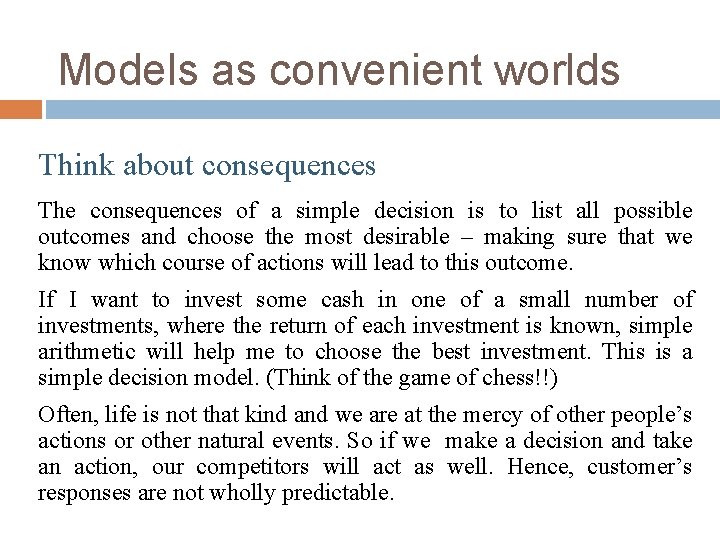 Models as convenient worlds

Think about consequences

The consequences of a simple decision is to list all possible outcomes and choose the most desirable – making sure that we know which course of actions will lead to this outcome.

If I want to invest some cash in one of a small number of investments, where the return of each investment is known, simple arithmetic will help me to choose the best investment. This is a simple decision model. (Think of the game of chess!!)

Often, life is not that kind and we are at the mercy of other people’s actions or other natural events. So if we make a decision and take an action, our competitors will act as well. Hence, customer’s responses are not wholly predictable.